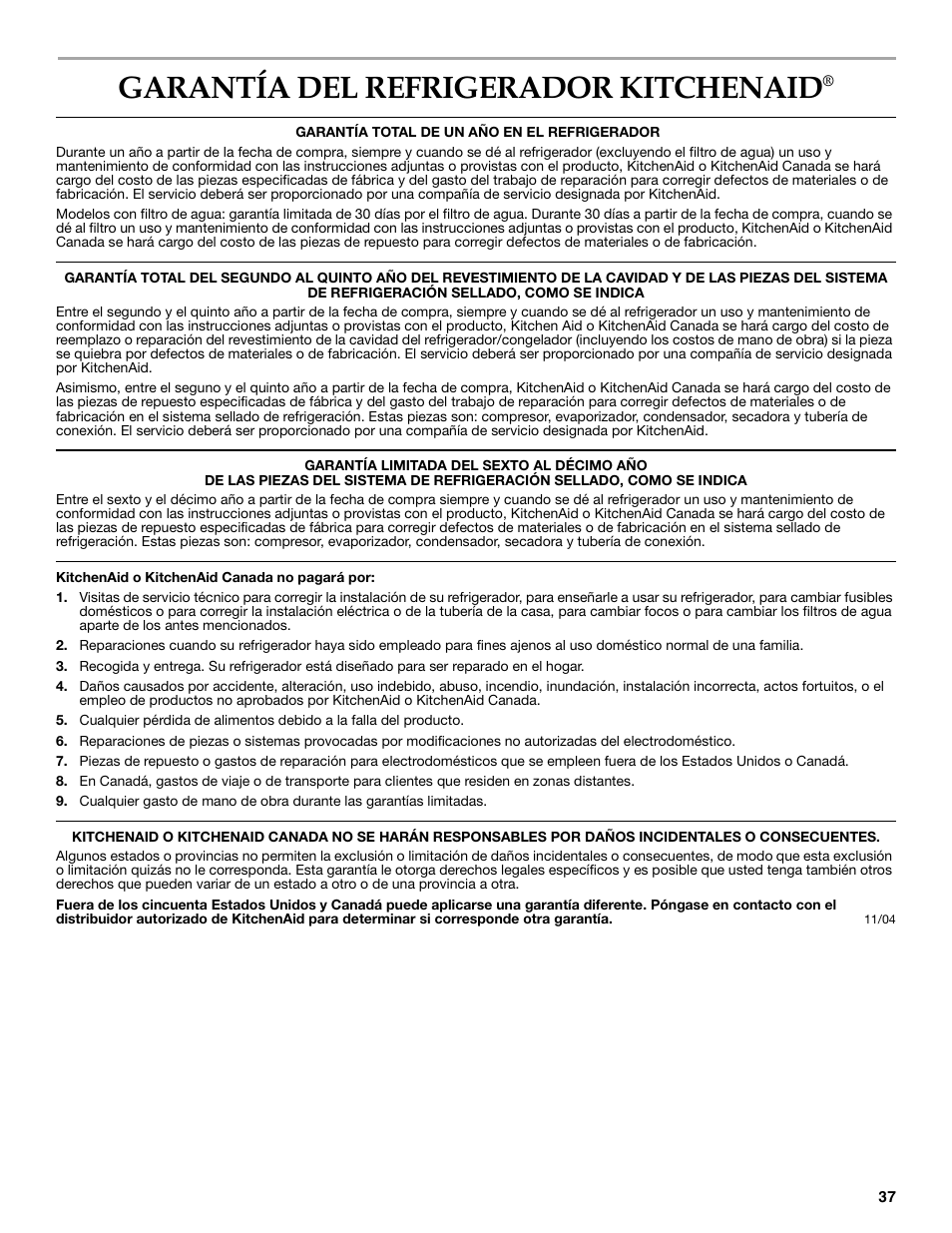 GARANTÍA DEL REFRIGERADOR KITCHENAID®

GARANTÍA TOTAL DE UN AÑO EN EL REFRIGERADOR

Durante un año a partir de la fecha de compra, siempre y cuando se dé al refrigerador (excluyendo el filtro de agua) un uso y mantenimiento de conformidad con las instrucciones adjuntas o provistas con el producto, KitchenAid o KitchenAid Canada se hará cargo del costo de las piezas especificadas de fábrica y del gasto del trabajo de reparación para corregir defectos de materiales o de fabricación. El servicio deberá ser proporcionado por una compañía de servicio designada por KitchenAid.

Modelos con filtro de agua: garantía limitada de 30 días por el filtro de agua. Durante 30 días a partir de la fecha de compra, cuando se dé al filtro un uso y mantenimiento de conformidad con las instrucciones adjuntas o provistas con el producto, KitchenAid o KitchenAid Canada se hará cargo del costo de las piezas de repuesto para corregir defectos de materiales o de fabricación.

GARANTÍA TOTAL DEL SEGUNDO AL QUINTO AÑO DEL REVESTIMIENTO DE LA CAVIDAD Y DE LAS PIEZAS DEL SISTEMA DE REFRIGERACIÓN SELLADO, COMO SE INDICA

Entre el segundo y el quinto año a partir de la fecha de compra, siempre y cuando se dé al refrigerador un uso y mantenimiento de conformidad con las instrucciones adjuntas o provistas con el producto, Kitchen Aid o KitchenAid Canada se hará cargo del costo de reemplazo o reparación del revestimiento de la cavidad del refrigerador/congelador (incluyendo los costos de mano de obra) si la pieza se quiebra por defectos de materiales o de fabricación. El servicio deberá ser proporcionado por una compañía de servicio designada por KitchenAid.

Asimismo, entre el seguno y el quinto año a partir de la fecha de compra, KitchenAid o KitchenAid Canada se hará cargo del costo de las piezas de repuesto especificadas de fábrica y del gasto del trabajo de reparación para corregir defectos de materiales o de fabricación en el sistema sellado de refrigeración. Estas piezas son: compresor, evaporizador, condensador, secadora y tubería de conexión. El servicio deberá ser proporcionado por una compañía de servicio designada por KitchenAid.

GARANTÍA LIMITADA DEL SEXTO AL DÉCIMO AÑO
DE LAS PIEZAS DEL SISTEMA DE REFRIGERACIÓN SELLADO, COMO SE INDICA

Entre el sexto y el décimo año a partir de la fecha de compra siempre y cuando se dé al refrigerador un uso y mantenimiento de conformidad con las instrucciones adjuntas o provistas con el producto, KitchenAid o KitchenAid Canada se hará cargo del costo de las piezas de repuesto especificadas de fábrica para corregir defectos de materiales o de fabricación en el sistema sellado de refrigeración. Estas piezas son: compresor, evaporizador, condensador, secadora y tubería de conexión.

KitchenAid o KitchenAid Canada no pagará por:

1. Visitas de servicio técnico para corregir la instalación de su refrigerador, para enseñarle a usar su refrigerador, para cambiar fusibles domésticos o para corregir la instalación eléctrica o de la tubería de la casa, para cambiar focos o para cambiar los filtros de agua aparte de los antes mencionados.
2. Reparaciones cuando su refrigerador haya sido empleado para fines ajenos al uso doméstico normal de una familia.
3. Recogida y entrega. Su refrigerador está diseñado para ser reparado en el hogar.
4. Daños causados por accidente, alteración, uso indebido, abuso, incendio, inundación, instalación incorrecta, actos fortuitos, o el empleo de productos no aprobados por KitchenAid o KitchenAid Canada.
5. Cualquier pérdida de alimentos debido a la falla del producto.
6. Reparaciones de piezas o sistemas provocadas por modificaciones no autorizadas del electrodoméstico.
7. Piezas de repuesto o gastos de reparación para electrodomésticos que se empleen fuera de los Estados Unidos o Canadá.
8. En Canadá, gastos de viaje o de transporte para clientes que residen en zonas distantes.
9. Cualquier gasto de mano de obra durante las garantías limitadas.

KITCHENAID O KITCHENAID CANADA NO SE HARÁN RESPONSABLES POR DAÑOS INCIDENTALES O CONSECUENTES.

Algunos estados o provincias no permiten la exclusión o limitación de daños incidentales o consecuentes, de modo que esta exclusión o limitación quizás no le corresponda. Esta garantía le otorga derechos legales específicos y es posible que usted tenga también otros derechos que pueden variar de un estado a otro o de una provincia a otra.

Fuera de los cincuenta Estados Unidos y Canadá puede aplicarse una garantía diferente. Póngase en contacto con el distribuidor autorizado de KitchenAid para determinar si corresponde otra garantía.

11/04

37